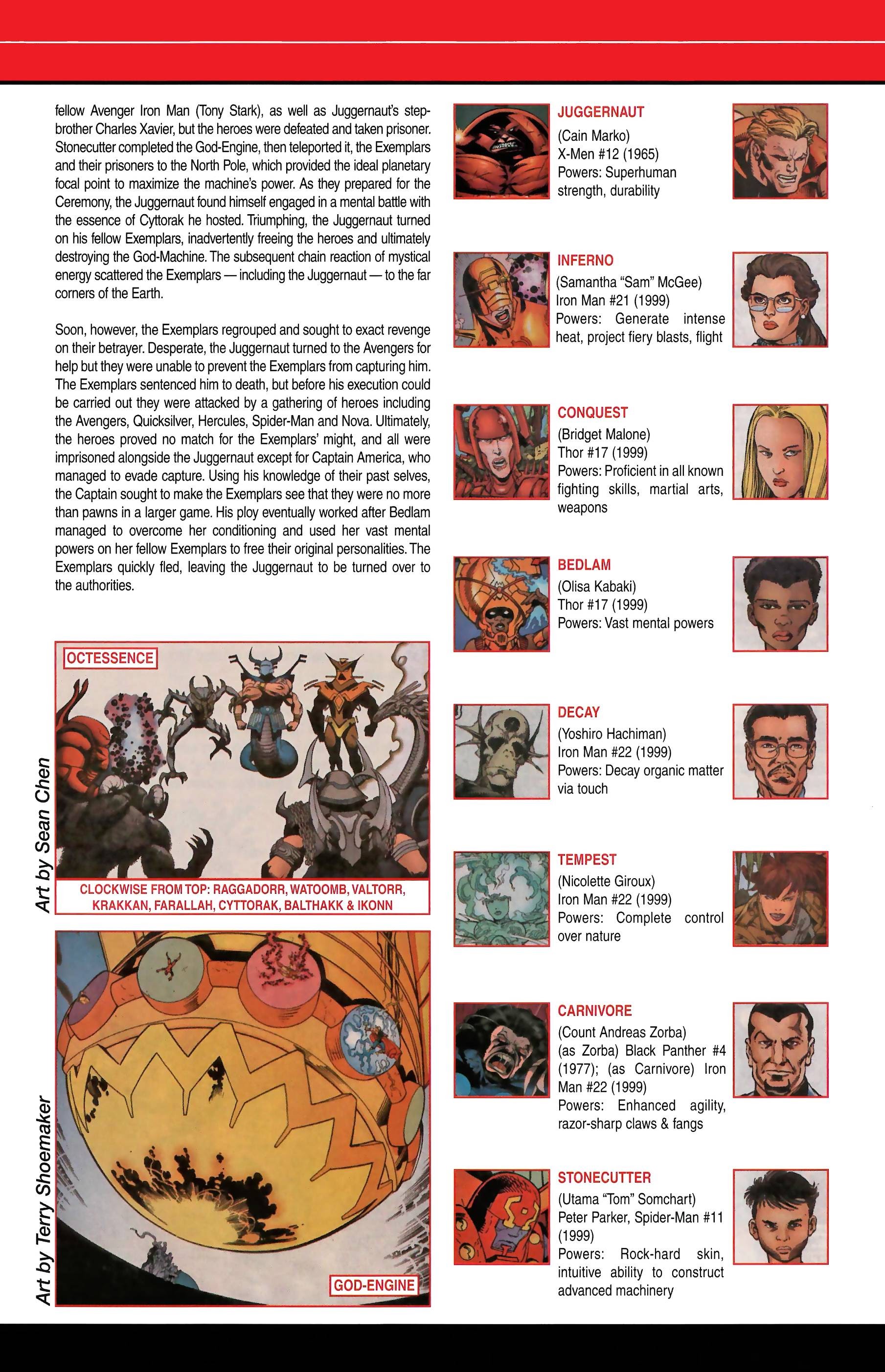 fellow Avenger Iron Man (Tony Stark), as well as Juggernaut's stepbrother Charles Xavier, but the heroes were defeated and taken prisoner. Stonecutter completed the God-Engine, then teleported it, the Exemplars and their prisoners to the North Pole, which provided the ideal planetary focal point to maximize the machine's power. As they prepared for the Ceremony, the Juggernaut found himself engaged in a mental battle with the essence of Cyttorak he hosted. Triumphing, the Juggernaut turned on his fellow Exemplars, inadvertently freeing the heroes and ultimately destroying the God-Machine. The subsequent chain reaction of mystical energy scattered the Exemplars — including the Juggernaut — to the far corners of the Earth.

Soon, however, the Exemplars regrouped and sought to exact revenge on their betrayer. Desperate, the Juggernaut turned to the Avengers for help but they were unable to prevent the Exemplars from capturing him. The Exemplars sentenced him to death, but before his execution could be carried out they were attacked by a gathering of heroes including the Avengers, Quicksilver, Hercules, Spider-Man and Nova. Ultimately, the heroes proved no match for the Exemplars' might, and all were imprisoned alongside the Juggernaut except for Captain America, who managed to evade capture. Using his knowledge of their past selves, the Captain sought to make the Exemplars see that they were no more than pawns in a larger game. His ploy eventually worked after Bedlam managed to overcome her conditioning and used her vast mental powers on her fellow Exemplars to free their original personalities. The Exemplars quickly fled, leaving the Juggernaut to be turned over to the authorities.

Art by Sean Chen

OCTESSENCE

CLOCKWISE FROM TOP: RAGGADORR, WATOOMB, VALTORR, KRAKKAN, FARALLAH, CYTTORAK, BALTHAKK & IKONN

Art by Terry Shoemaker

GOD-ENGINE

JUGGERNAUT
(Cain Marko)
X-Men #12 (1965)
Powers: Superhuman strength, durability

INFERNO
(Samantha "Sam" McGee)
Iron Man #21 (1999)
Powers: Generate intense heat, project fiery blasts, flight

CONQUEST
(Bridget Malone)
Thor #17 (1999)
Powers: Proficient in all known fighting skills, martial arts, weapons

BEDLAM
(Olisa Kabaki)
Thor #17 (1999)
Powers: Vast mental powers

DECAY
(Yoshiro Hachiman)
Iron Man #22 (1999)
Powers: Decay organic matter via touch

TEMPEST
(Nicolette Giroux)
Iron Man #22 (1999)
Powers: Complete control over nature

CARNIVORE
(Count Andreas Zorba)
(as Zorba) Black Panther #4 (1977); (as Carnivore) Iron Man #22 (1999)
Powers: Enhanced agility, razor-sharp claws & fangs

STONECUTTER
(Utama "Tom" Somchart)
Peter Parker, Spider-Man #11 (1999)
Powers: Rock-hard skin, intuitive ability to construct advanced machinery